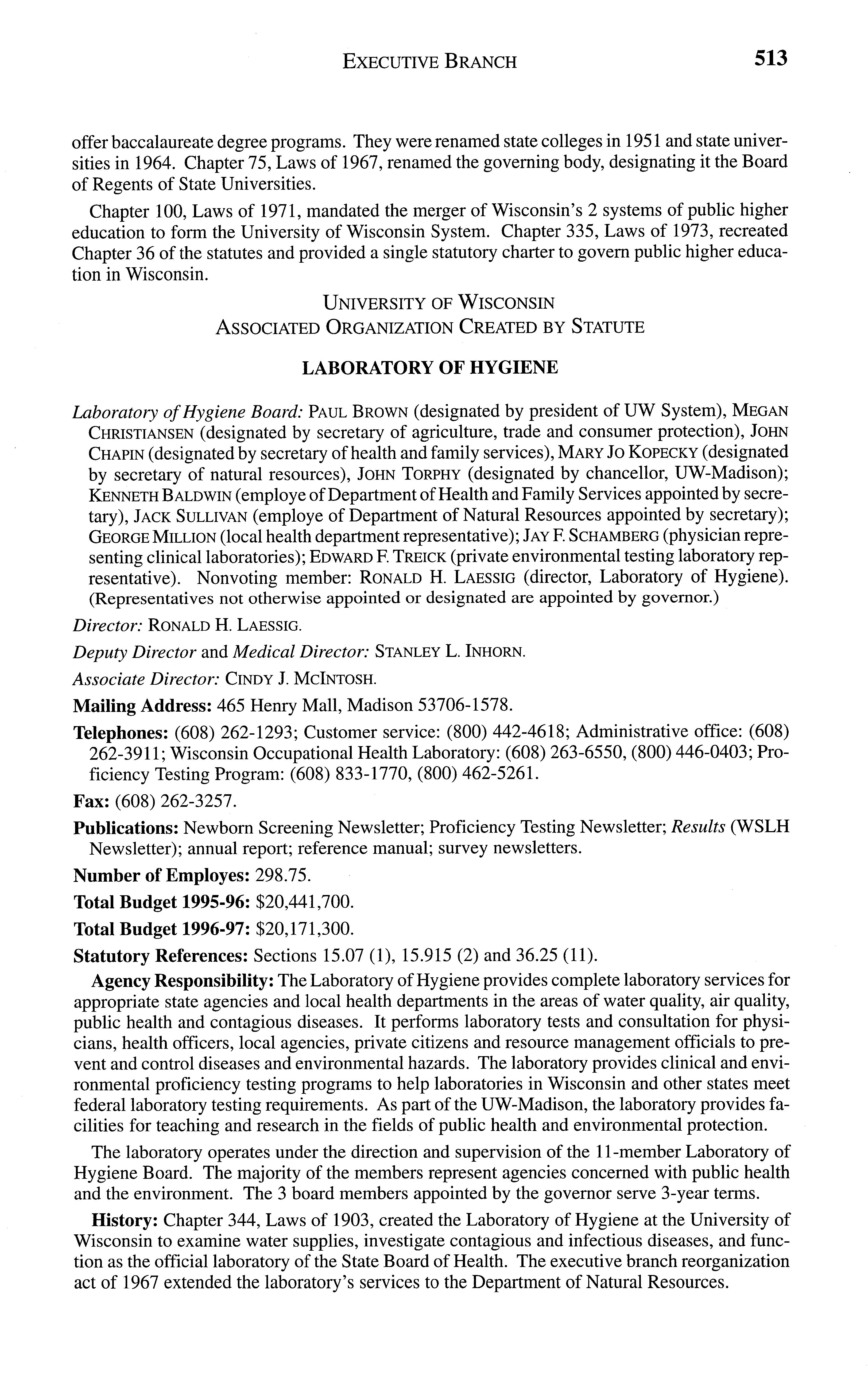 EXECUTIVE BRANCH 513

offer baccalaureate degree programs. They were renamed state colleges in 1951 and state universities in 1964. Chapter 75, Laws of 1967, renamed the governing body, designating it the Board of Regents of State Universities.

Chapter 100, Laws of 1971, mandated the merger of Wisconsin's 2 systems of public higher education to form the University of Wisconsin System. Chapter 335, Laws of 1973, recreated Chapter 36 of the statutes and provided a single statutory charter to govern public higher education in Wisconsin.

UNIVERSITY OF WISCONSIN
ASSOCIATED ORGANIZATION CREATED BY STATUTE

LABORATORY OF HYGIENE

Laboratory of Hygiene Board: PAUL BROWN (designated by president of UW System), MEGAN CHRISTIANSEN (designated by secretary of agriculture, trade and consumer protection), JOHN CHAPIN (designated by secretary of health and family services), MARY JO KOPECKY (designated by secretary of natural resources), JOHN TORPHY (designated by chancellor, UW-Madison); KENNETH BALDWIN (employe of Department of Health and Family Services appointed by secretary), JACK SULLIVAN (employe of Department of Natural Resources appointed by secretary); GEORGE MILLION (local health department representative); JAY F. SCHAMBERG (physician representing clinical laboratories); EDWARD F. TREICK (private environmental testing laboratory representative). Nonvoting member: RONALD H. LAESSIG (director, Laboratory of Hygiene). (Representatives not otherwise appointed or designated are appointed by governor.)

Director: RONALD H. LAESSIG.

Deputy Director and Medical Director: STANLEY L. INHORN.

Associate Director: CINDY J. MCINTOSH.

Mailing Address: 465 Henry Mall, Madison 53706-1578.

Telephones: (608) 262-1293; Customer service: (800) 442-4618; Administrative office: (608) 262-3911; Wisconsin Occupational Health Laboratory: (608) 263-6550, (800) 446-0403; Proficiency Testing Program: (608) 833-1770, (800) 462-5261.

Fax: (608) 262-3257.

Publications: Newborn Screening Newsletter; Proficiency Testing Newsletter; Results (WSLH Newsletter); annual report; reference manual; survey newsletters.

Number of Employes: 298.75.

Total Budget 1995-96: $20,441,700.

Total Budget 1996-97: $20,171,300.

Statutory References: Sections 15.07 (1), 15.915 (2) and 36.25 (11).

Agency Responsibility: The Laboratory of Hygiene provides complete laboratory services for appropriate state agencies and local health departments in the areas of water quality, air quality, public health and contagious diseases. It performs laboratory tests and consultation for physicians, health officers, local agencies, private citizens and resource management officials to prevent and control diseases and environmental hazards. The laboratory provides clinical and environmental proficiency testing programs to help laboratories in Wisconsin and other states meet federal laboratory testing requirements. As part of the UW-Madison, the laboratory provides facilities for teaching and research in the fields of public health and environmental protection.

The laboratory operates under the direction and supervision of the 11-member Laboratory of Hygiene Board. The majority of the members represent agencies concerned with public health and the environment. The 3 board members appointed by the governor serve 3-year terms.

History: Chapter 344, Laws of 1903, created the Laboratory of Hygiene at the University of Wisconsin to examine water supplies, investigate contagious and infectious diseases, and function as the official laboratory of the State Board of Health. The executive branch reorganization act of 1967 extended the laboratory's services to the Department of Natural Resources.